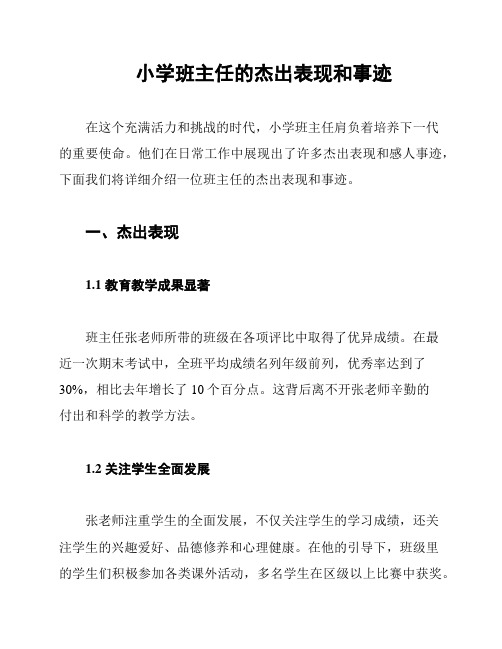 小学班主任的杰出表现和事迹

在这个充满活力和挑战的时代，小学班主任肩负着培养下一代的重要使命。他们在日常工作中展现出了许多杰出表现和感人事迹，下面我们将详细介绍一位班主任的杰出表现和事迹。

一、杰出表现

1.1 教育教学成果显著

班主任张老师所带的班级在各项评比中取得了优异成绩。在最近一次期末考试中，全班平均成绩名列年级前列，优秀率达到了30%，相比去年增长了 10 个百分点。这背后离不开张老师辛勤的付出和科学的教学方法。

1.2 关注学生全面发展

张老师注重学生的全面发展，不仅关注学生的学习成绩，还关注学生的兴趣爱好、品德修养和心理健康。在他的引导下，班级里的学生们积极参加各类课外活动，多名学生在区级以上比赛中获奖。